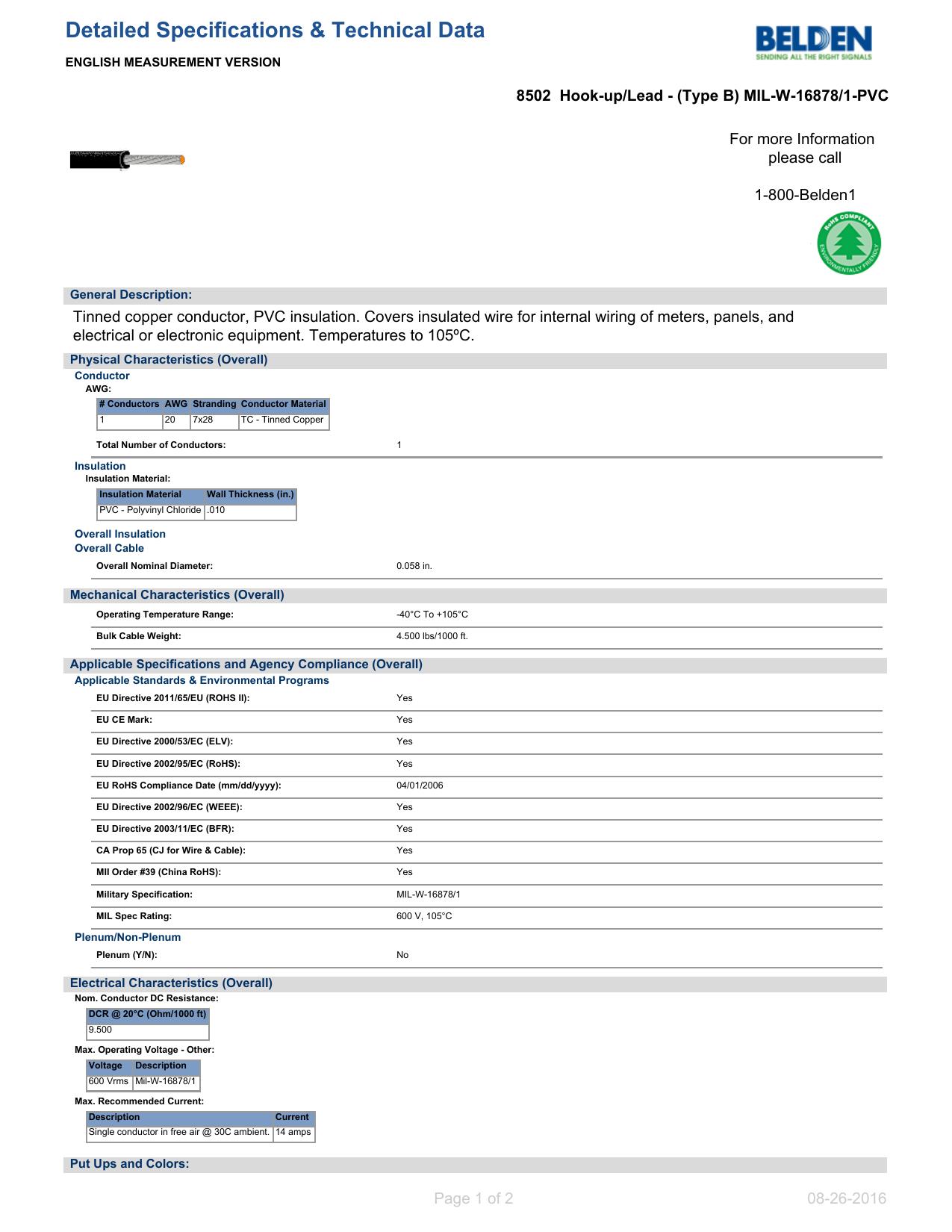 Detailed Specifications & Technical Data

ENGLISH MEASUREMENT VERSION

BELDEN
SENDING ALL THE RIGHT SIGNALS

8502 Hook-up/Lead - (Type B) MIL-W-16878/1-PVC

For more Information please call

1-800-Belden1

RoHS COMPLIANT
ENVIRONMENTALLY FRIENDLY

General Description:

Tinned copper conductor, PVC insulation. Covers insulated wire for internal wiring of meters, panels, and electrical or electronic equipment. Temperatures to 105ºC.

Physical Characteristics (Overall)

Conductor

AWG:

| # Conductors | AWG | Stranding | Conductor Material |
|---|---|---|---|
| 1 | 20 | 7x28 | TC - Tinned Copper |

Total Number of Conductors: 1

Insulation

Insulation Material:

| Insulation Material | Wall Thickness (in.) |
|---|---|
| PVC - Polyvinyl Chloride | .010 |

Overall Insulation

Overall Cable

Overall Nominal Diameter: 0.058 in.

Mechanical Characteristics (Overall)

Operating Temperature Range: -40°C To +105°C

Bulk Cable Weight: 4.500 lbs/1000 ft.

Applicable Specifications and Agency Compliance (Overall)

Applicable Standards & Environmental Programs

EU Directive 2011/65/EU (ROHS II): Yes

EU CE Mark: Yes

EU Directive 2000/53/EC (ELV): Yes

EU Directive 2002/95/EC (RoHS): Yes

EU RoHS Compliance Date (mm/dd/yyyy): 04/01/2006

EU Directive 2002/96/EC (WEEE): Yes

EU Directive 2003/11/EC (BFR): Yes

CA Prop 65 (CJ for Wire & Cable): Yes

MII Order #39 (China RoHS): Yes

Military Specification: MIL-W-16878/1

MIL Spec Rating: 600 V, 105°C

Plenum/Non-Plenum

Plenum (Y/N): No

Electrical Characteristics (Overall)

Nom. Conductor DC Resistance:

| DCR @ 20°C (Ohm/1000 ft) |
|---|
| 9.500 |

Max. Operating Voltage - Other:

| Voltage | Description |
|---|---|
| 600 Vrms | Mil-W-16878/1 |

Max. Recommended Current:

| Description | Current |
|---|---|
| Single conductor in free air @ 30C ambient. | 14 amps |

Put Ups and Colors:

Page 1 of 2

08-26-2016